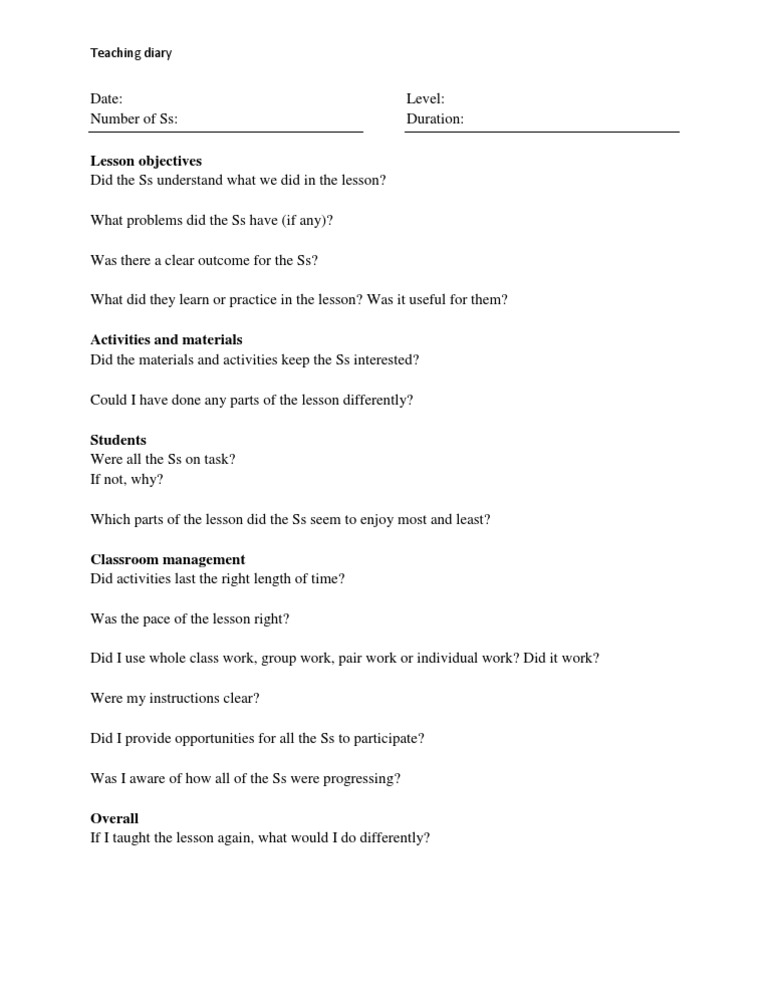 Teaching diary

Date:
Number of Ss:

Level:
Duration:

Lesson objectives
Did the Ss understand what we did in the lesson?

What problems did the Ss have (if any)?

Was there a clear outcome for the Ss?

What did they learn or practice in the lesson? Was it useful for them?

Activities and materials
Did the materials and activities keep the Ss interested?

Could I have done any parts of the lesson differently?

Students
Were all the Ss on task?
If not, why?

Which parts of the lesson did the Ss seem to enjoy most and least?

Classroom management
Did activities last the right length of time?

Was the pace of the lesson right?

Did I use whole class work, group work, pair work or individual work? Did it work?

Were my instructions clear?

Did I provide opportunities for all the Ss to participate?

Was I aware of how all of the Ss were progressing?

Overall
If I taught the lesson again, what would I do differently?